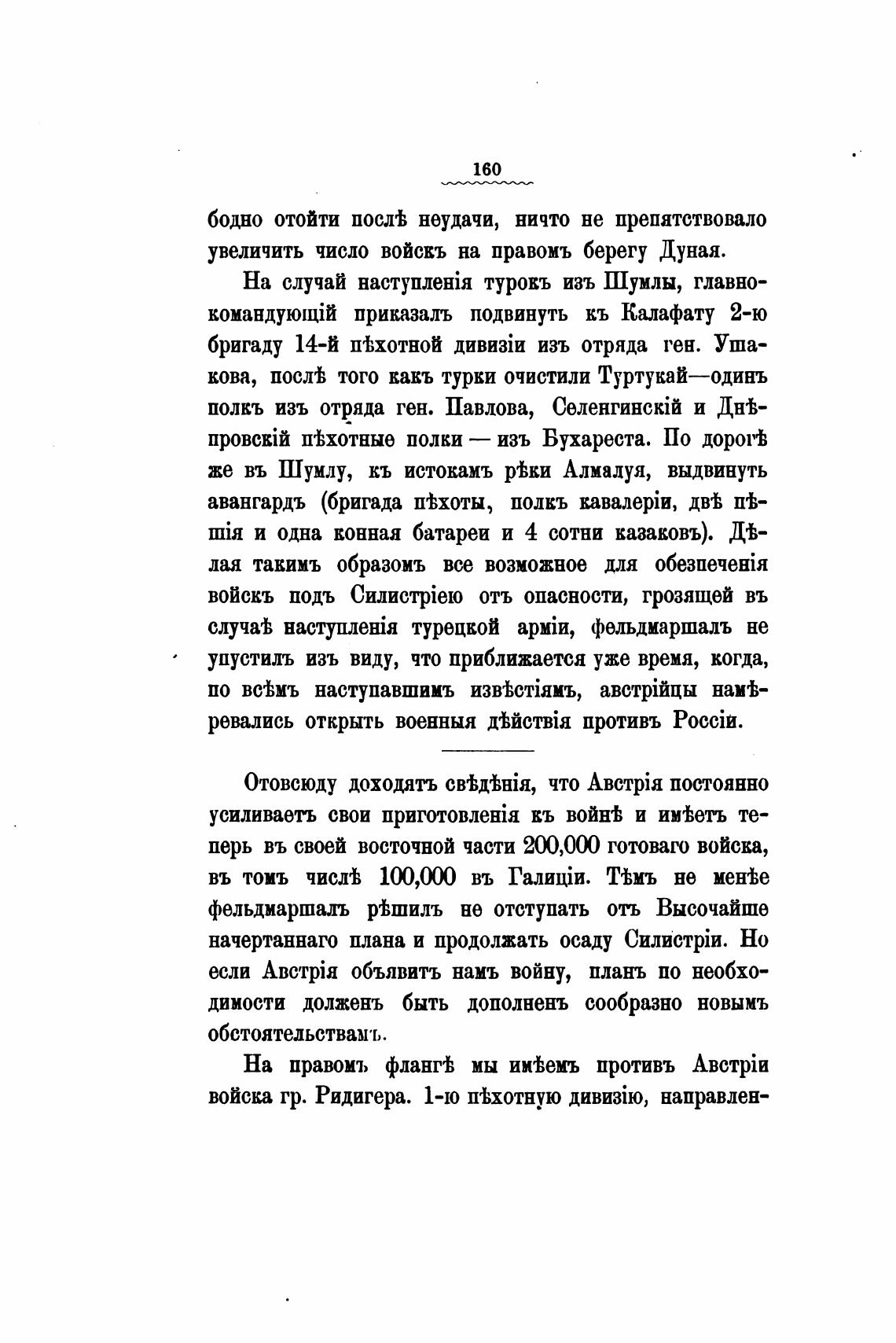 160

бодно отойти послѣ неудачи, ничто не препятствовало увеличить число войскъ на правомъ берегу Дуная.

На случай наступленія турокъ изъ Шумлы, главнокомандующій приказалъ подвинуть къ Калафату 2-ю бригаду 14-й пѣхотной дивизіи изъ отряда ген. Ушакова, послѣ того какъ турки очистили Туртукай—одинъ полкъ изъ отряда ген. Павлова, Селенгинскій и Днѣпровскій пѣхотные полки — изъ Бухареста. По дорогѣ же въ Шумлу, къ истокамъ рѣки Алмалуя, выдвинуть авангардъ (бригада пѣхоты, полкъ кавалеріи, двѣ пѣшія и одна конная батареи и 4 сотни казаковъ). Дѣлая такимъ образомъ все возможное для обезпеченія войскъ подъ Силистріею отъ опасности, грозящей въ случаѣ наступленія турецкой арміи, фельдмаршалъ не упустилъ изъ виду, что приближается уже время, когда, по всѣмъ наступавшимъ извѣстіямъ, австрійцы намѣревались открыть военныя дѣйствія противъ Россіи.

Отовсюду доходятъ свѣдѣнія, что Австрія постоянно усиливаетъ свои приготовленія къ войнѣ и имѣетъ теперь въ своей восточной части 200,000 готоваго войска, въ томъ числѣ 100,000 въ Галиціи. Тѣмъ не менѣе фельдмаршалъ рѣшилъ не отступать отъ Высочайше начертаннаго плана и продолжать осаду Силистріи. Но если Австрія объявитъ намъ войну, планъ по необходимости долженъ быть дополненъ сообразно новымъ обстоятельствамъ.

На правомъ флангѣ мы имѣемъ противъ Австріи войска гр. Ридигера. 1-ю пѣхотную дивизію, направлен-